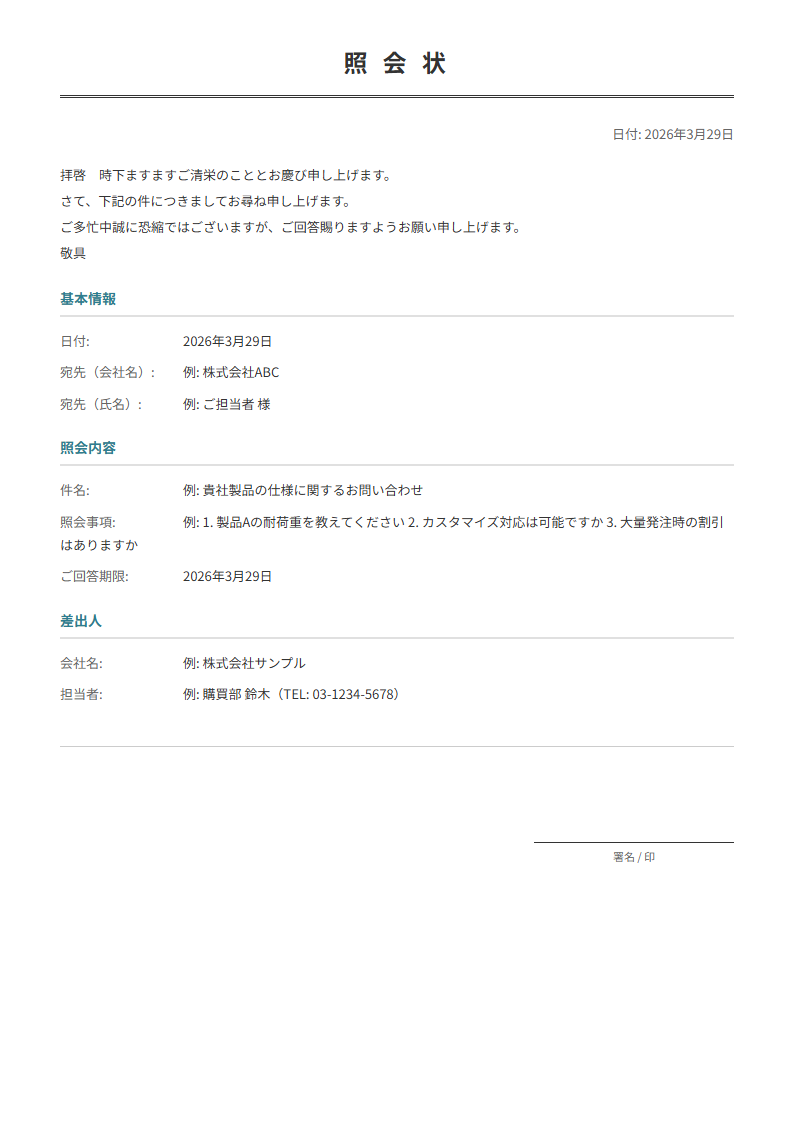 照 会 状

日付: 2026年3月29日

拝啓　時下ますますご清栄のこととお慶び申し上げます。
さて、下記の件につきましてお尋ね申し上げます。
ご多忙中誠に恐縮ではございますが、ご回答賜りますようお願い申し上げます。
敬具

基本情報

日付: 2026年3月29日
宛先（会社名）: 例: 株式会社ABC
宛先（氏名）: 例: ご担当者 様

照会内容

件名: 例: 貴社製品の仕様に関するお問い合わせ
照会事項: 例: 1. 製品Aの耐荷重を教えてください 2. カスタマイズ対応は可能ですか 3. 大量発注時の割引はありますか
ご回答期限: 2026年3月29日

差出人

会社名: 例: 株式会社サンプル
担当者: 例: 購買部 鈴木（TEL: 03-1234-5678）

署名 / 印